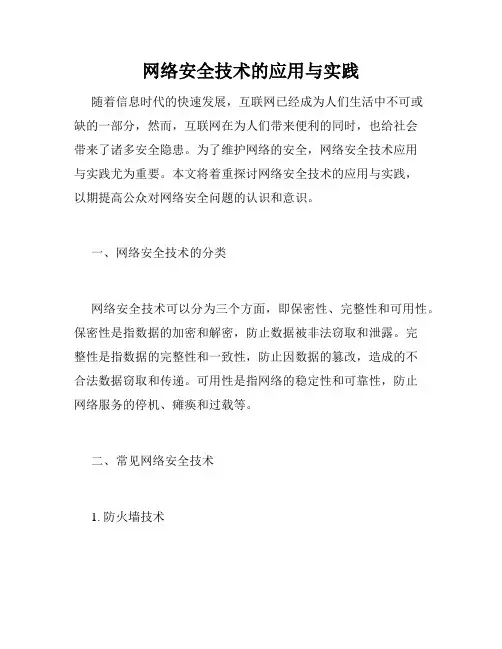 网络安全技术的应用与实践

随着信息时代的快速发展，互联网已经成为人们生活中不可或缺的一部分，然而，互联网在为人们带来便利的同时，也给社会带来了诸多安全隐患。为了维护网络的安全，网络安全技术应用与实践尤为重要。本文将着重探讨网络安全技术的应用与实践，以期提高公众对网络安全问题的认识和意识。

一、网络安全技术的分类

网络安全技术可以分为三个方面，即保密性、完整性和可用性。保密性是指数据的加密和解密，防止数据被非法窃取和泄露。完整性是指数据的完整性和一致性，防止因数据的篡改，造成的不合法数据窃取和传递。可用性是指网络的稳定性和可靠性，防止网络服务的停机、瘫痪和过载等。

二、常见网络安全技术

1. 防火墙技术